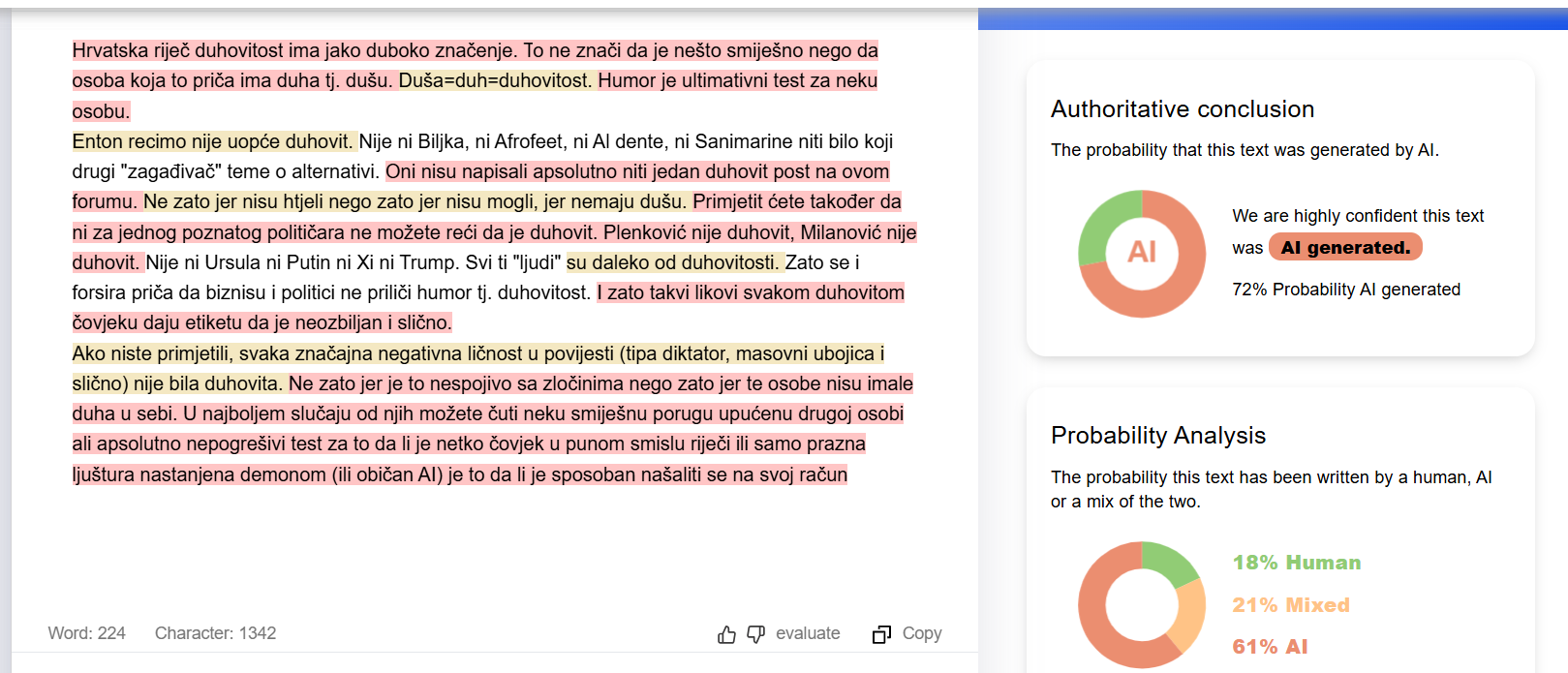 Hrvatska riječ duhovitost ima jako duboko značenje. To ne znači da je nešto smiješno nego da osoba koja to priča ima duha tj. dušu. Duša=duh=duhovitost. Humor je ultimativni test za neku osobu.
Enton recimo nije uopće duhovit. Nije ni Biljka, ni Afrofeet, ni Al dente, ni Sanimarine niti bilo koji drugi "zagađivač" teme o alternativi. Oni nisu napisali apsolutno niti jedan duhovit post na ovom forumu. Ne zato jer nisu htjeli nego zato jer nisu mogli, jer nemaju dušu. Primjetit ćete također da ni za jednog poznatog političara ne možete reći da je duhovit. Plenković nije duhovit, Milanović nije duhovit. Nije ni Ursula ni Putin ni Xi ni Trump. Svi ti "ljudi" su daleko od duhovitosti. Zato se i forsira priča da biznisu i politici ne priliči humor tj. duhovitost. I zato takvi likovi svakom duhovitom čovjeku daju etiketu da je neozbiljan i slično.
Ako niste primjetili, svaka značajna negativna ličnost u povijesti (tipa diktator, masovni ubojica i slično) nije bila duhovita. Ne zato jer je to nespojivo sa zločinima nego zato jer te osobe nisu imale duha u sebi. U najboljem slučaju od njih možete čuti neku smiješnu porugu upućenu drugoj osobi ali apsolutno nepogrešivi test za to da li je netko čovjek u punom smislu riječi ili samo prazna ljuštura nastanjena demonom (ili običan AI) je to da li je sposoban našaliti se na svoj račun

Word: 224 Character: 1342

evaluate Copy

Authoritative conclusion

The probability that this text was generated by AI.

AI

We are highly confident this text was AI generated.

72% Probability AI generated

Probability Analysis

The probability this text has been written by a human, AI or a mix of the two.

18% Human

21% Mixed

61% AI